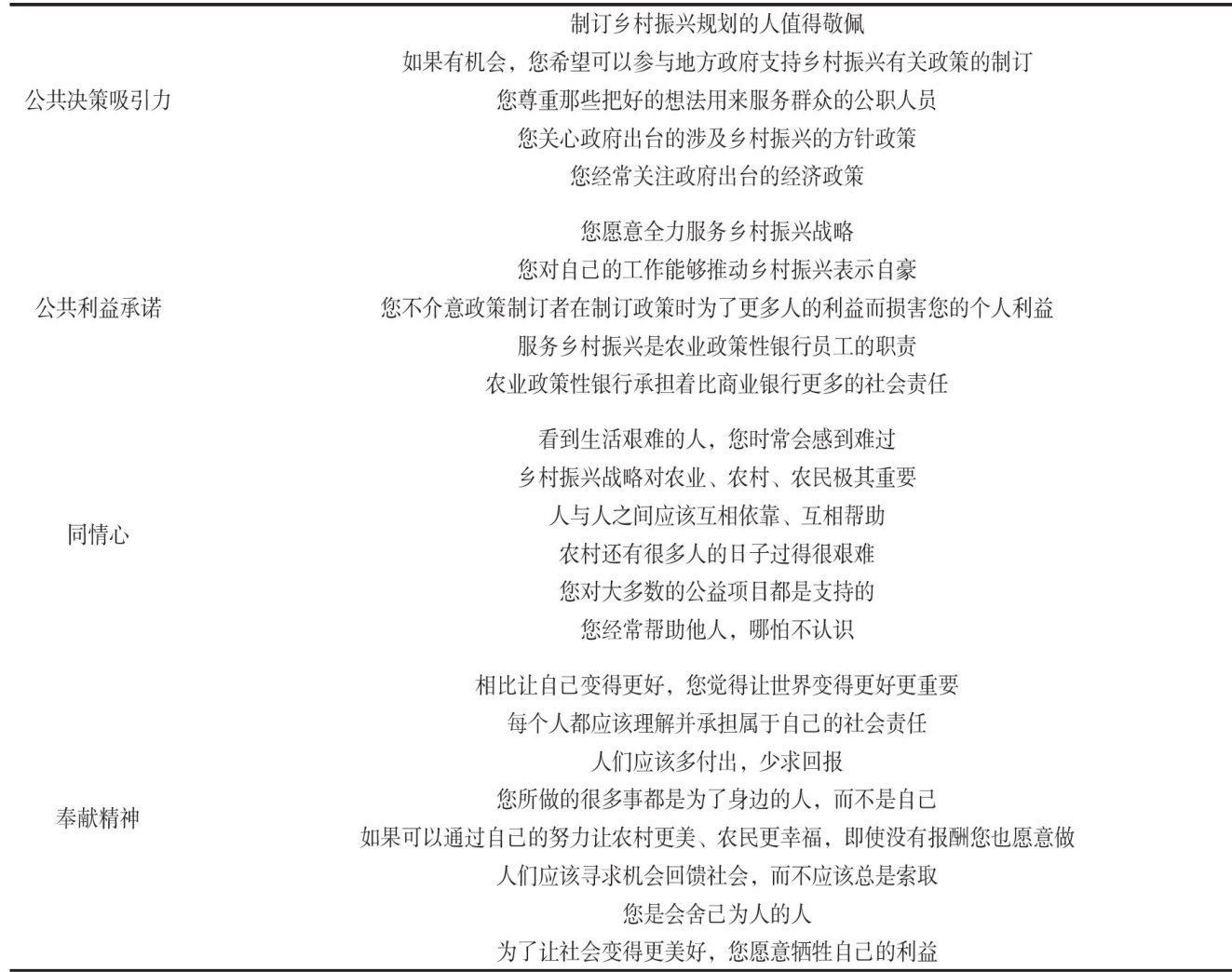 | 公共决策吸引力 | 制订乡村振兴规划的人值得敬佩 |
|---|---|
| | 如果有机会，您希望可以参与地方政府支持乡村振兴有关政策的制订 |
| | 您尊重那些把好的想法用来服务群众的公职人员 |
| | 您关心政府出台的涉及乡村振兴的方针政策 |
| | 您经常关注政府出台的经济政策 |
| 公共利益承诺 | 您愿意全力服务乡村振兴战略 |
| | 您对自己的工作能够推动乡村振兴表示自豪 |
| | 您不介意政策制订者在制订政策时为了更多人的利益而损害您的个人利益 |
| | 服务乡村振兴是农业政策性银行员工的职责 |
| | 农业政策性银行承担着比商业银行更多的社会责任 |
| 同情心 | 看到生活艰难的人，您时常会感到难过 |
| | 乡村振兴战略对农业、农村、农民极其重要 |
| | 人与人之间应该互相依靠、互相帮助 |
| | 农村还有很多人的日子过得很艰难 |
| | 您对大多数的公益项目都是支持的 |
| | 您经常帮助他人，哪怕不认识 |
| 奉献精神 | 相比让自己变得更好，您觉得让世界变得更好更重要 |
| | 每个人都应该理解并承担属于自己的社会责任 |
| | 人们应该多付出，少求回报 |
| | 您所做的很多事都是为了身边的人，而不是自己 |
| | 如果可以通过自己的努力让农村更美、农民更幸福，即使没有报酬您也愿意做 |
| | 人们应该寻求机会回馈社会，而不应该总是索取 |
| | 您是会舍己为人的人 |
| | 为了让社会变得更美好，您愿意牺牲自己的利益 |